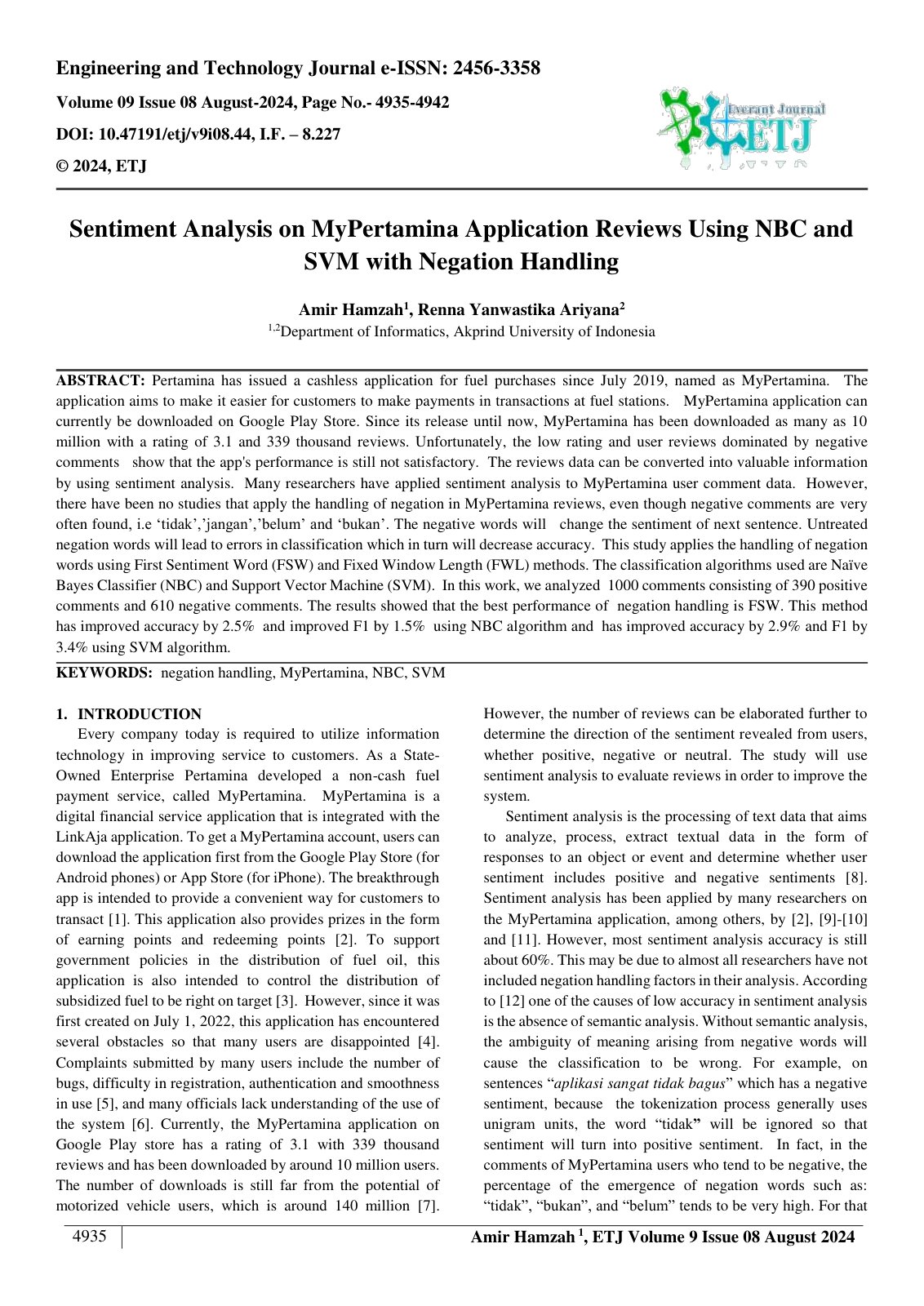 Engineering and Technology Journal e-ISSN: 2456-3358

Volume 09 Issue 08 August-2024, Page No.- 4935-4942

DOI: 10.47191/etj/v9i08.44, I.F. – 8.227

© 2024, ETJ

Everant Journal ETJ

Sentiment Analysis on MyPertamina Application Reviews Using NBC and SVM with Negation Handling

Amir Hamzah$^{1}$, Renna Yanwastika Ariyana$^{2}$

$^{1,2}$Department of Informatics, Akprind University of Indonesia

ABSTRACT: Pertamina has issued a cashless application for fuel purchases since July 2019, named as MyPertamina. The application aims to make it easier for customers to make payments in transactions at fuel stations. MyPertamina application can currently be downloaded on Google Play Store. Since its release until now, MyPertamina has been downloaded as many as 10 million with a rating of 3.1 and 339 thousand reviews. Unfortunately, the low rating and user reviews dominated by negative comments show that the app's performance is still not satisfactory. The reviews data can be converted into valuable information by using sentiment analysis. Many researchers have applied sentiment analysis to MyPertamina user comment data. However, there have been no studies that apply the handling of negation in MyPertamina reviews, even though negative comments are very often found, i.e 'tidak','jangan','belum' and 'bukan'. The negative words will change the sentiment of next sentence. Untreated negation words will lead to errors in classification which in turn will decrease accuracy. This study applies the handling of negation words using First Sentiment Word (FSW) and Fixed Window Length (FWL) methods. The classification algorithms used are Naïve Bayes Classifier (NBC) and Support Vector Machine (SVM). In this work, we analyzed 1000 comments consisting of 390 positive comments and 610 negative comments. The results showed that the best performance of negation handling is FSW. This method has improved accuracy by 2.5% and improved F1 by 1.5% using NBC algorithm and has improved accuracy by 2.9% and F1 by 3.4% using SVM algorithm.

KEYWORDS: negation handling, MyPertamina, NBC, SVM

1. INTRODUCTION

Every company today is required to utilize information technology in improving service to customers. As a State-Owned Enterprise Pertamina developed a non-cash fuel payment service, called MyPertamina. MyPertamina is a digital financial service application that is integrated with the LinkAja application. To get a MyPertamina account, users can download the application first from the Google Play Store (for Android phones) or App Store (for iPhone). The breakthrough app is intended to provide a convenient way for customers to transact [1]. This application also provides prizes in the form of earning points and redeeming points [2]. To support government policies in the distribution of fuel oil, this application is also intended to control the distribution of subsidized fuel to be right on target [3]. However, since it was first created on July 1, 2022, this application has encountered several obstacles so that many users are disappointed [4]. Complaints submitted by many users include the number of bugs, difficulty in registration, authentication and smoothness in use [5], and many officials lack understanding of the use of the system [6]. Currently, the MyPertamina application on Google Play store has a rating of 3.1 with 339 thousand reviews and has been downloaded by around 10 million users. The number of downloads is still far from the potential of motorized vehicle users, which is around 140 million [7]. However, the number of reviews can be elaborated further to determine the direction of the sentiment revealed from users, whether positive, negative or neutral. The study will use sentiment analysis to evaluate reviews in order to improve the system.

Sentiment analysis is the processing of text data that aims to analyze, process, extract textual data in the form of responses to an object or event and determine whether user sentiment includes positive and negative sentiments [8]. Sentiment analysis has been applied by many researchers on the MyPertamina application, among others, by [2], [9]-[10] and [11]. However, most sentiment analysis accuracy is still about 60%. This may be due to almost all researchers have not included negation handling factors in their analysis. According to [12] one of the causes of low accuracy in sentiment analysis is the absence of semantic analysis. Without semantic analysis, the ambiguity of meaning arising from negative words will cause the classification to be wrong. For example, on sentences "aplikasi sangat tidak bagus" which has a negative sentiment, because the tokenization process generally uses unigram units, the word "tidak" will be ignored so that sentiment will turn into positive sentiment. In fact, in the comments of MyPertamina users who tend to be negative, the percentage of the emergence of negation words such as: "tidak", "bukan", and "belum" tends to be very high. For that

4935

Amir Hamzah $^{1}$, ETJ Volume 9 Issue 08 August 2024